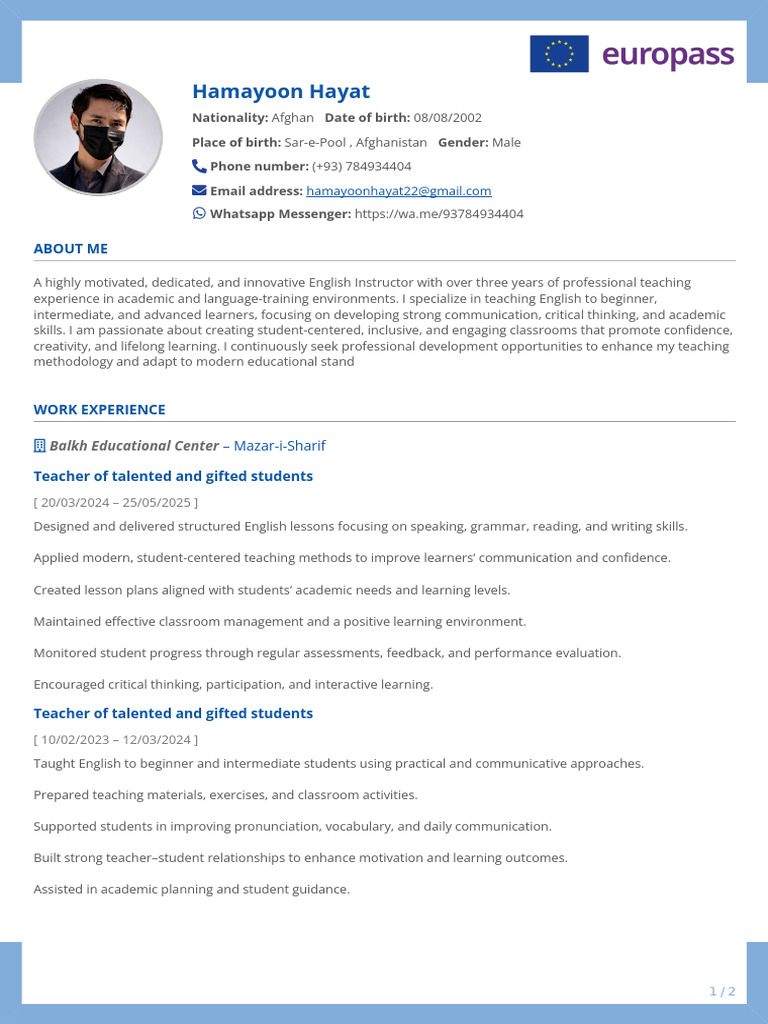 europass

Hamayoon Hayat

Nationality: Afghan Date of birth: 08/08/2002

Place of birth: Sar-e-Pool , Afghanistan Gender: Male

Phone number: (+93) 784934404

Email address: hamayoonhayat22@gmail.com

Whatsapp Messenger: https://wa.me/93784934404

ABOUT ME

A highly motivated, dedicated, and innovative English Instructor with over three years of professional teaching experience in academic and language-training environments. I specialize in teaching English to beginner, intermediate, and advanced learners, focusing on developing strong communication, critical thinking, and academic skills. I am passionate about creating student-centered, inclusive, and engaging classrooms that promote confidence, creativity, and lifelong learning. I continuously seek professional development opportunities to enhance my teaching methodology and adapt to modern educational stand

WORK EXPERIENCE

Balkh Educational Center – Mazar-i-Sharif

Teacher of talented and gifted students

[ 20/03/2024 – 25/05/2025 ]

Designed and delivered structured English lessons focusing on speaking, grammar, reading, and writing skills.

Applied modern, student-centered teaching methods to improve learners' communication and confidence.

Created lesson plans aligned with students' academic needs and learning levels.

Maintained effective classroom management and a positive learning environment.

Monitored student progress through regular assessments, feedback, and performance evaluation.

Encouraged critical thinking, participation, and interactive learning.

Teacher of talented and gifted students

[ 10/02/2023 – 12/03/2024 ]

Taught English to beginner and intermediate students using practical and communicative approaches.

Prepared teaching materials, exercises, and classroom activities.

Supported students in improving pronunciation, vocabulary, and daily communication.

Built strong teacher–student relationships to enhance motivation and learning outcomes.

Assisted in academic planning and student guidance.

1 / 2